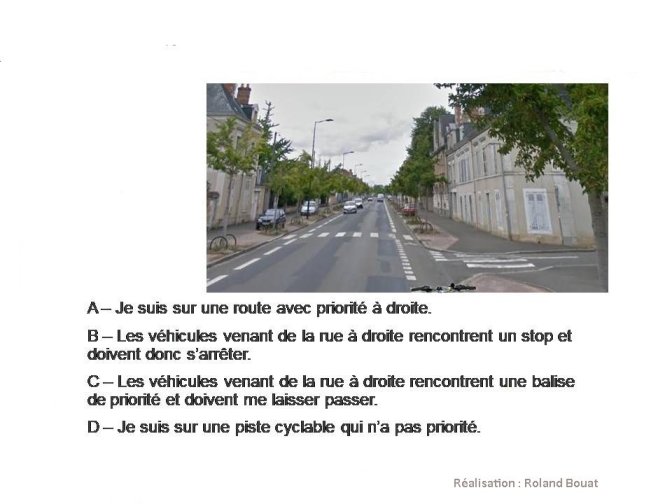 A – Je suis sur une route avec priorité à droite.

B – Les véhicules venant de la rue à droite rencontrent un stop et doivent donc s'arrêter.

C – Les véhicules venant de la rue à droite rencontrent une balise de priorité et doivent me laisser passer.

D – Je suis sur une piste cyclable qui n'a pas priorité.

Réalisation : Roland Bouat